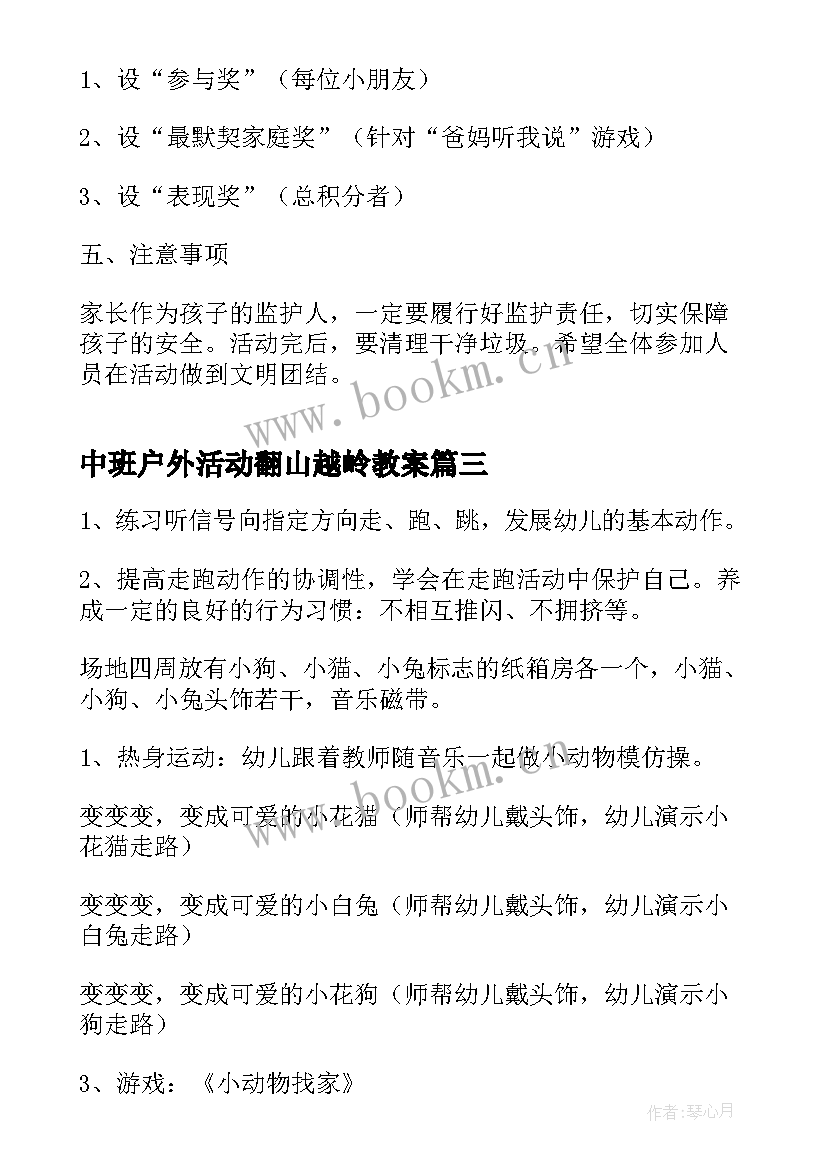 1、设“参与奖”（每位小朋友）

2、设“最默契家庭奖”（针对“爸妈听我说”游戏）

3、设“表现奖”（总积分者）

五、注意事项

家长作为孩子的监护人，一定要履行好监护责任，切实保障孩子的安全。活动完后，要清理干净垃圾。希望全体参加人员在活动做到文明团结。

www.bookm.cn

中班户外活动翻山越岭教案篇三

1、练习听信号向指定方向走、跑、跳，发展幼儿的基本动作。

2、提高走跑动作的协调性，学会在走跑活动中保护自己。养成一定的良好的行为习惯：不相互推闪、不拥挤等。

场地四周放有小狗、小猫、小兔标志的纸箱房各一个，小猫、小狗、小兔头饰若干，音乐磁带。

1、热身运动：幼儿跟着教师随音乐一起做小动物模仿操。

www.bookm.cn

变变变，变成可爱的小花猫（师帮幼儿戴头饰，幼儿演示小花猫走路）

变变变，变成可爱的小白兔（师帮幼儿戴头饰，幼儿演示小白兔走路）

变变变，变成可爱的小花狗（师帮幼儿戴头饰，幼儿演示小狗走路）

3、游戏：《小动物找家》

作者：琴心月